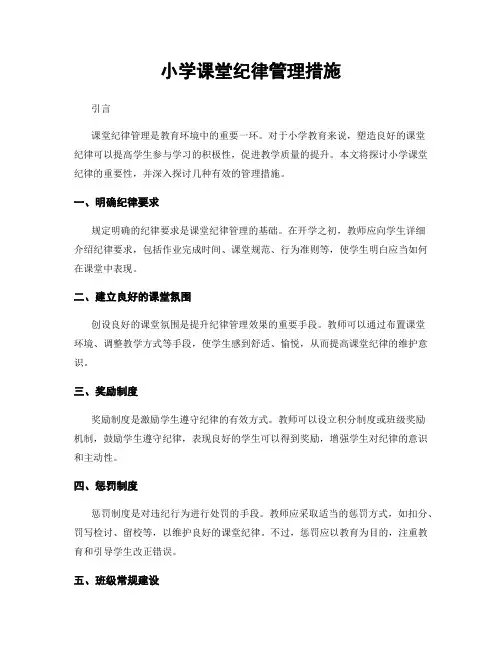 小学课堂纪律管理措施

引言

课堂纪律管理是教育环境中的重要一环。对于小学教育来说，塑造良好的课堂纪律可以提高学生参与学习的积极性，促进教学质量的提升。本文将探讨小学课堂纪律的重要性，并深入探讨几种有效的管理措施。

一、明确纪律要求

规定明确的纪律要求是课堂纪律管理的基础。在开学之初，教师应向学生详细介绍纪律要求，包括作业完成时间、课堂规范、行为准则等，使学生明白应当如何在课堂中表现。

二、建立良好的课堂氛围

创设良好的课堂氛围是提升纪律管理效果的重要手段。教师可以通过布置课堂环境、调整教学方式等手段，使学生感到舒适、愉悦，从而提高课堂纪律的维护意识。

三、奖励制度

奖励制度是激励学生遵守纪律的有效方式。教师可以设立积分制度或班级奖励机制，鼓励学生遵守纪律，表现良好的学生可以得到奖励，增强学生对纪律的意识和主动性。

四、惩罚制度

惩罚制度是对违纪行为进行处罚的手段。教师应采取适当的惩罚方式，如扣分、罚写检讨、留校等，以维护良好的课堂纪律。不过，惩罚应以教育为目的，注重教育和引导学生改正错误。

五、班级常规建设